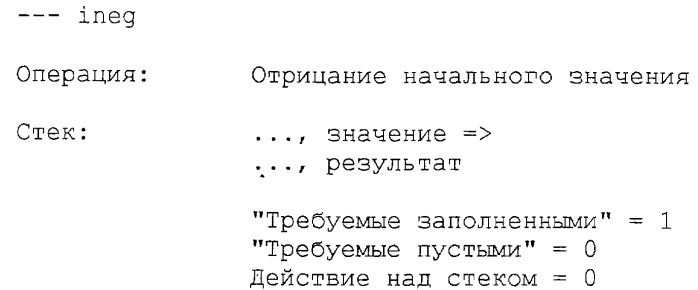 --- ineg

Операция: Отрицание начального значения

Стек: ..., значение =>
..., результат

"Требуемые заполненными" = 1
"Требуемые пустыми" = 0
Действие над стеком = 0